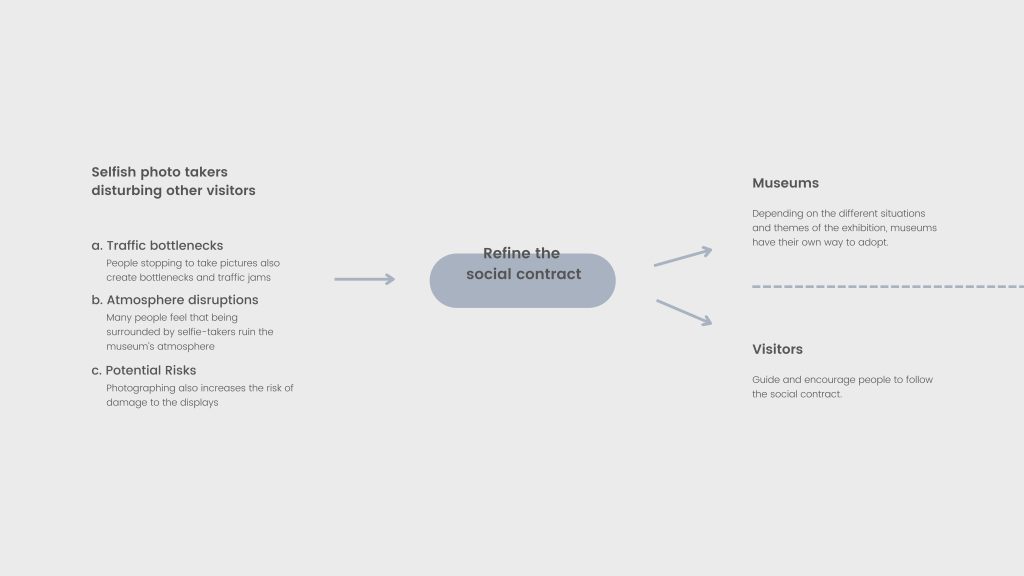 Selfish photo takers disturbing other visitors

a. Traffic bottlenecks
People stopping to take pictures also create bottlenecks and traffic jams

b. Atmosphere disruptions
Many people feel that being surrounded by selfie-takers ruin the museum's atmosphere

c. Potential Risks
Photographing also increases the risk of damage to the displays

Refine the social contract

Museums

Depending on the different situations and themes of the exhibition, museums have their own way to adopt.

Visitors

Guide and encourage people to follow the social contract.